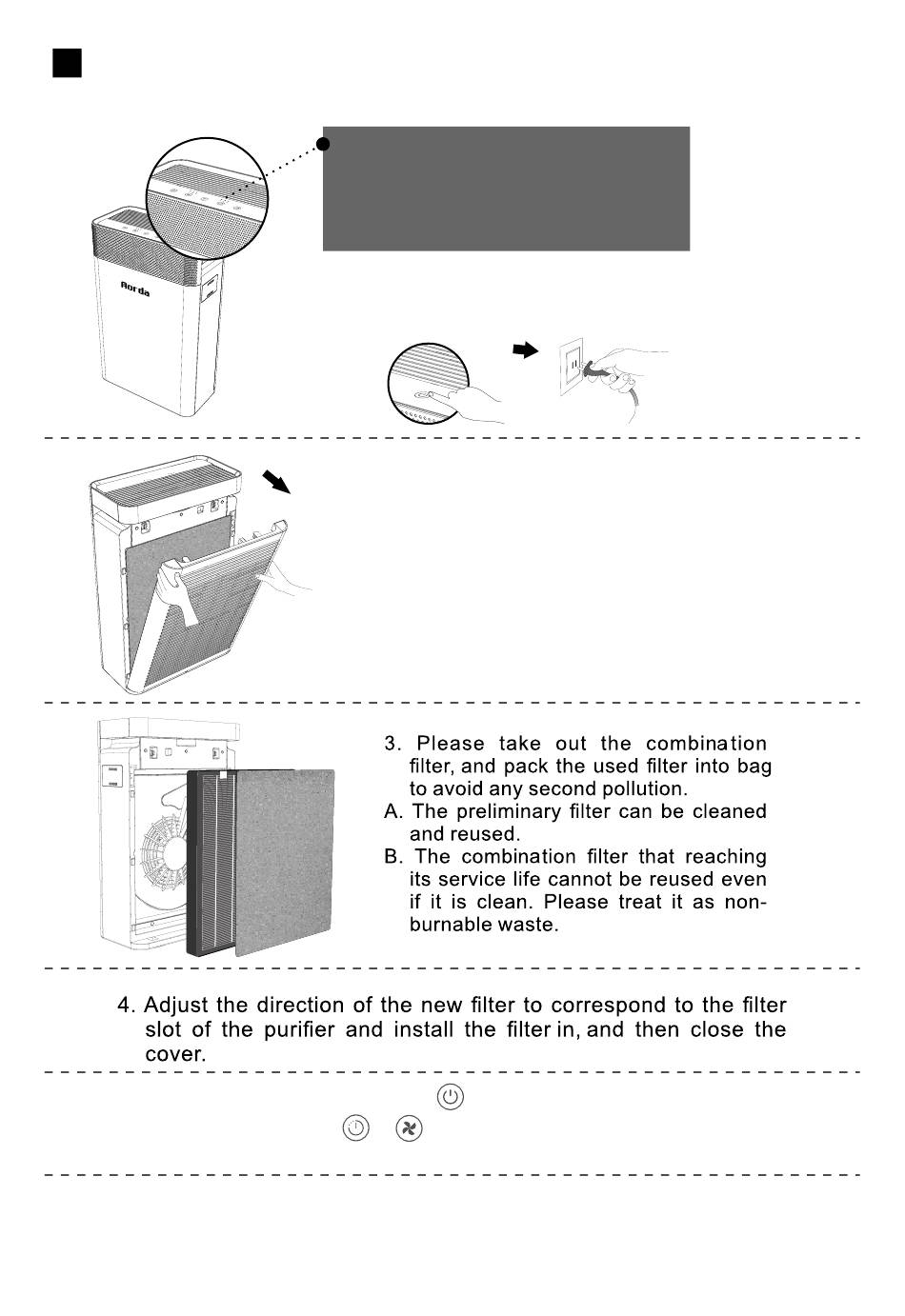 Aorda

3. Please take out the combination filter, and pack the used filter into bag to avoid any second pollution.
A. The preliminary filter can be cleaned and reused.
B. The combination filter that reaching its service life cannot be reused even if it is clean. Please treat it as non-burnable waste.

4. Adjust the direction of the new filter to correspond to the filter slot of the purifier and install the filter in, and then close the cover.